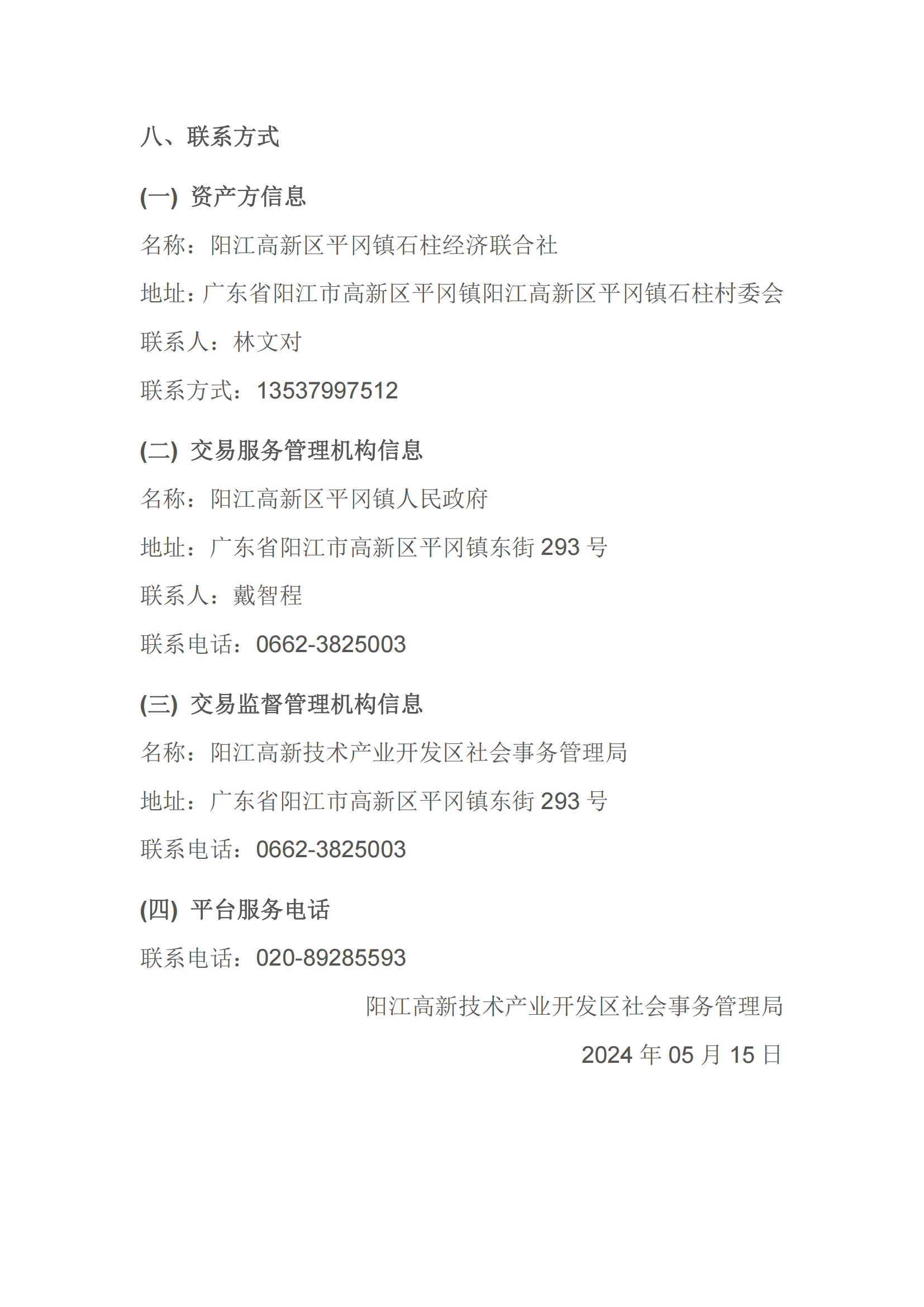 八、联系方式

(一) 资产方信息

名称：阳江高新区平冈镇石柱经济联合社

地址：广东省阳江市高新区平冈镇阳江高新区平冈镇石柱村委会

联系人：林文对

联系方式：13537997512

(二) 交易服务管理机构信息

名称：阳江高新区平冈镇人民政府

地址：广东省阳江市高新区平冈镇东街 293 号

联系人：戴智程

联系电话：0662-3825003

(三) 交易监督管理机构信息

名称：阳江高新技术产业开发区社会事务管理局

地址：广东省阳江市高新区平冈镇东街 293 号

联系电话：0662-3825003

(四) 平台服务电话

联系电话：020-89285593

阳江高新技术产业开发区社会事务管理局

2024 年 05 月 15 日